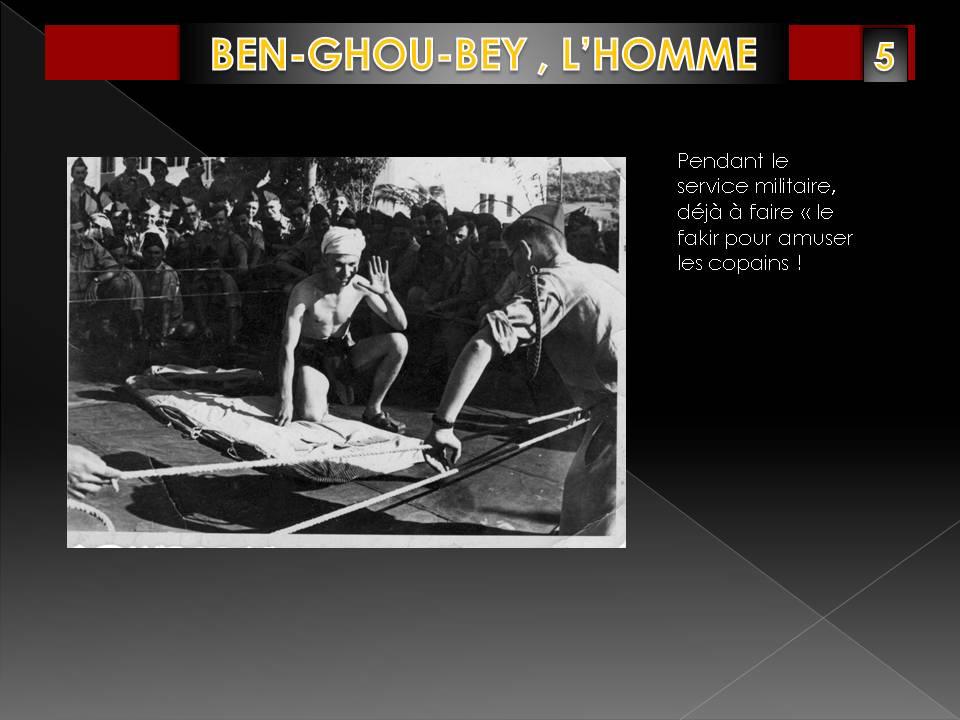 BEN-GHOU-BEY , L'HOMME

5

Pendant le service militaire, déjà à faire « le fakir pour amuser les copains !